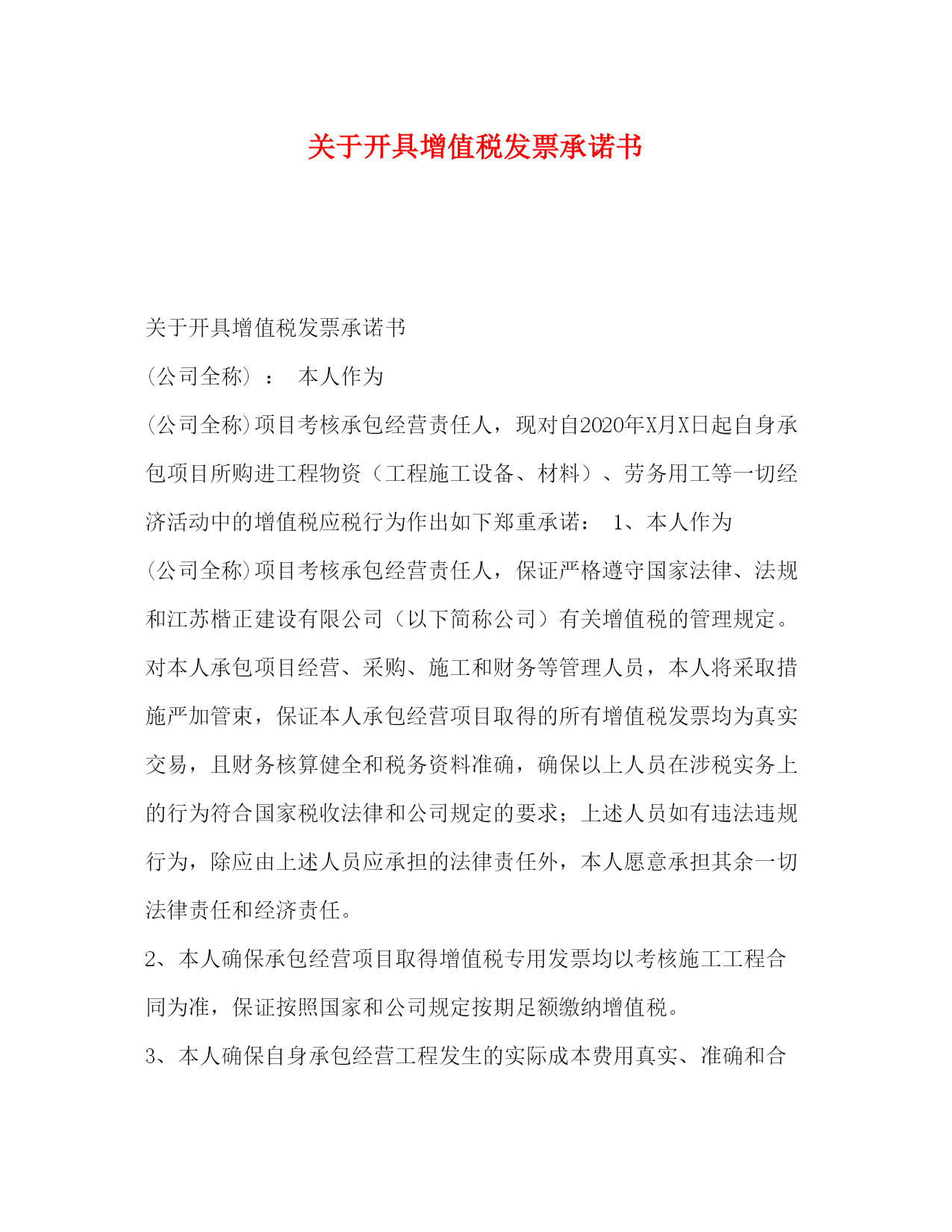 关于开具增值税发票承诺书

关于开具增值税发票承诺书

(公司全称）： 本人作为

(公司全称)项目考核承包经营责任人，现对自2020年X月X日起自身承包项目所购进工程物资（工程施工设备、材料）、劳务用工等一切经济活动中的增值税应税行为作出如下郑重承诺： 1、本人作为

(公司全称)项目考核承包经营责任人，保证严格遵守国家法律、法规和江苏楷正建设有限公司（以下简称公司）有关增值税的管理规定。对本人承包项目经营、采购、施工和财务等管理人员，本人将采取措施严加管束，保证本人承包经营项目取得的所有增值税发票均为真实交易，且财务核算健全和税务资料准确，确保以上人员在涉税实务上的行为符合国家税收法律和公司规定的要求；上述人员如有违法违规行为，除应由上述人员应承担的法律责任外，本人愿意承担其余一切法律责任和经济责任。

2、本人确保承包经营项目取得增值税专用发票均以考核施工工程合同为准，保证按照国家和公司规定按期足额缴纳增值税。

3、本人确保自身承包经营工程发生的实际成本费用真实、准确和合